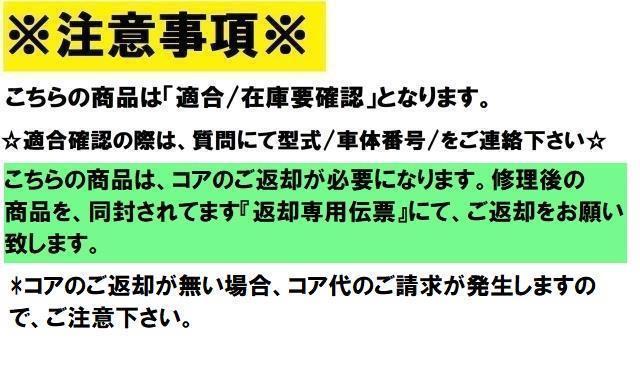 ※注意事項※

こちらの商品は「適合/在庫要確認」となります。

☆適合確認の際は、質問にて型式/車体番号/をご連絡下さい☆

こちらの商品は、コアのご返却が必要になります。修理後の商品を、同封されてます『返却専用伝票』にて、ご返却をお願い致します。

*コアのご返却が無い場合、コア代のご請求が発生しますので、ご注意下さい。